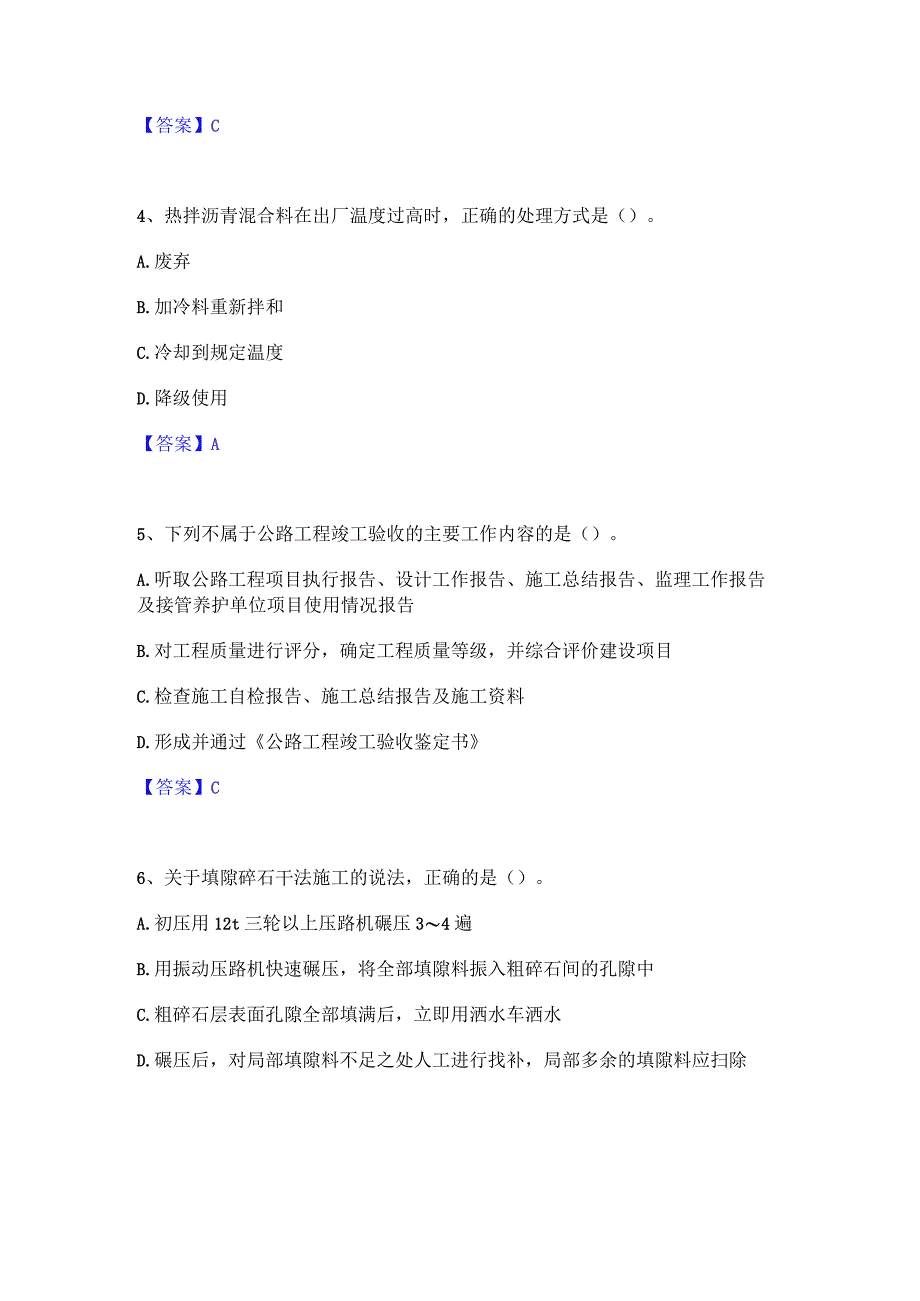 【答案】C

4、热拌沥青混合料在出厂温度过高时，正确的处理方式是（）。

A.废弃

B.加冷料重新拌和

C.冷却到规定温度

D.降级使用

【答案】A

5、下列不属于公路工程竣工验收的主要工作内容的是（）。

A.听取公路工程项目执行报告、设计工作报告、施工总结报告、监理工作报告及接管养护单位项目使用情况报告

B.对工程质量进行评分，确定工程质量等级，并综合评价建设项目

C.检查施工自检报告、施工总结报告及施工资料

D.形成并通过《公路工程竣工验收鉴定书》

【答案】C

6、关于填隙碎石干法施工的说法，正确的是（）。

A.初压用12t三轮以上压路机碾压3～4遍

B.用振动压路机快速碾压，将全部填隙料振入粗碎石间的孔隙中

C.粗碎石层表面孔隙全部填满后，立即用洒水车洒水

D.碾压后，对局部填隙料不足之处人工进行找补，局部多余的填隙料应扫除